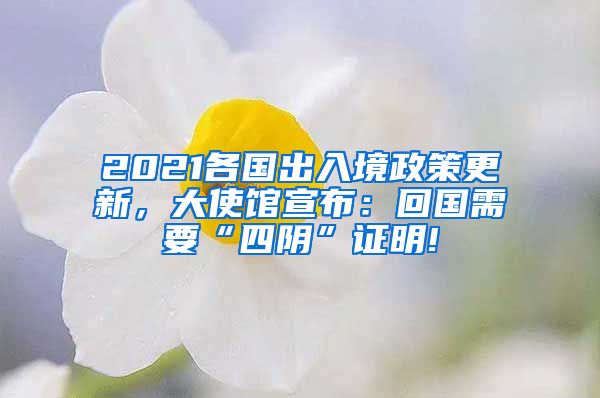 2021各国出入境政策更新，大使馆宣布：回国需要“四阴”证明!